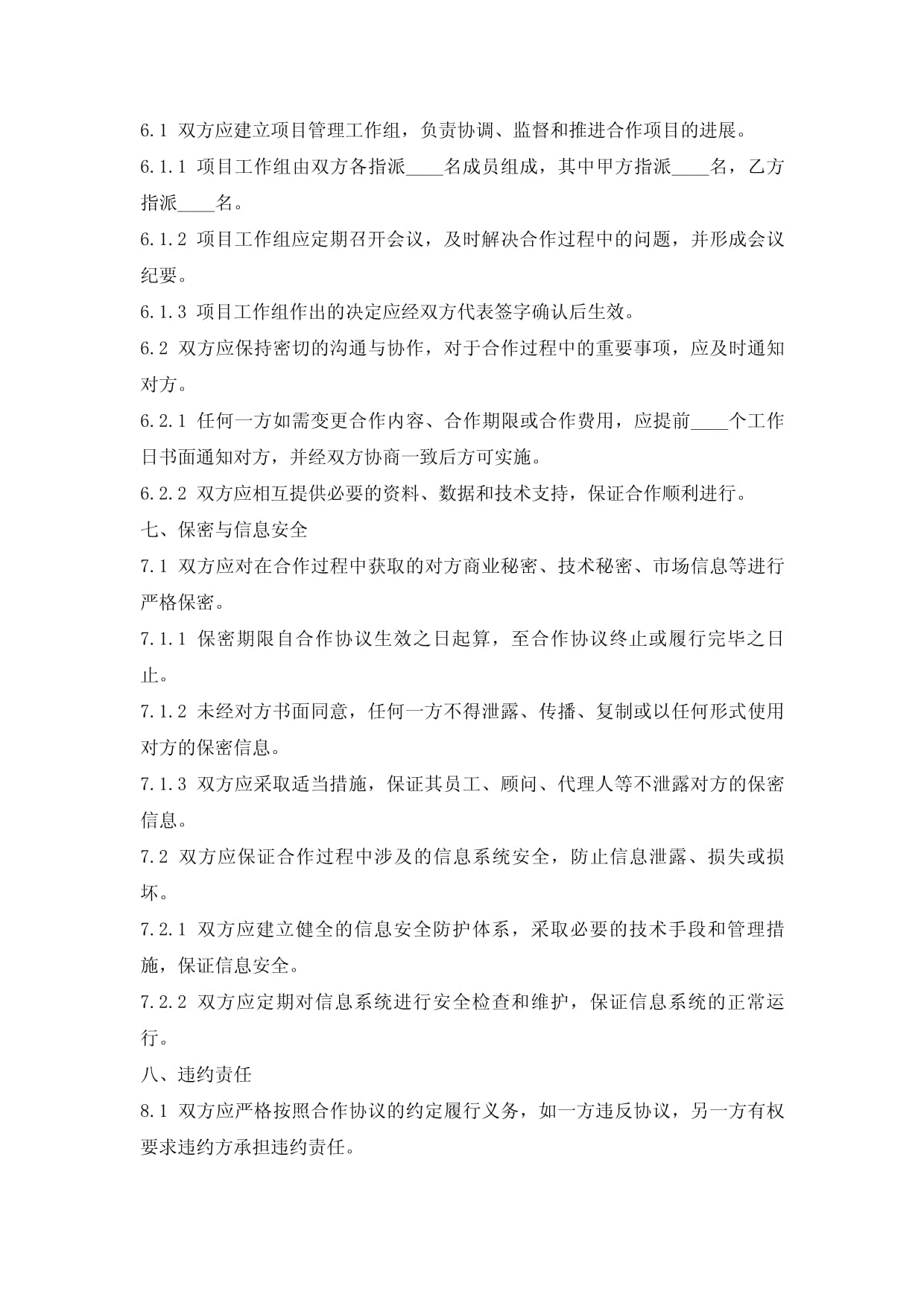 6.1 双方应建立项目管理工作组，负责协调、监督和推进合作项目的进展。

6.1.1 项目工作组由双方各指派____名成员组成，其中甲方指派____名，乙方指派____名。

6.1.2 项目工作组应定期召开会议，及时解决合作过程中的问题，并形成会议纪要。

6.1.3 项目工作组作出的决定应经双方代表签字确认后生效。

6.2 双方应保持密切的沟通与协作，对于合作过程中的重要事项，应及时通知对方。

6.2.1 任何一方如需变更合作内容、合作期限或合作费用，应提前____个工作日书面通知对方，并经双方协商一致后方可实施。

6.2.2 双方应相互提供必要的资料、数据和技术支持，保证合作顺利进行。

七、保密与信息安全

7.1 双方应对在合作过程中获取的对方商业秘密、技术秘密、市场信息等进行严格保密。

7.1.1 保密期限自合作协议生效之日起算，至合作协议终止或履行完毕之日止。

7.1.2 未经对方书面同意，任何一方不得泄露、传播、复制或以任何形式使用对方的保密信息。

7.1.3 双方应采取适当措施，保证其员工、顾问、代理人等不泄露对方的保密信息。

7.2 双方应保证合作过程中涉及的信息系统安全，防止信息泄露、损失或损坏。

7.2.1 双方应建立健全的信息安全防护体系，采取必要的技术手段和管理措施，保证信息安全。

7.2.2 双方应定期对信息系统进行安全检查和维护，保证信息系统的正常运行。

八、违约责任

8.1 双方应严格按照合作协议的约定履行义务，如一方违反协议，另一方有权要求违约方承担违约责任。